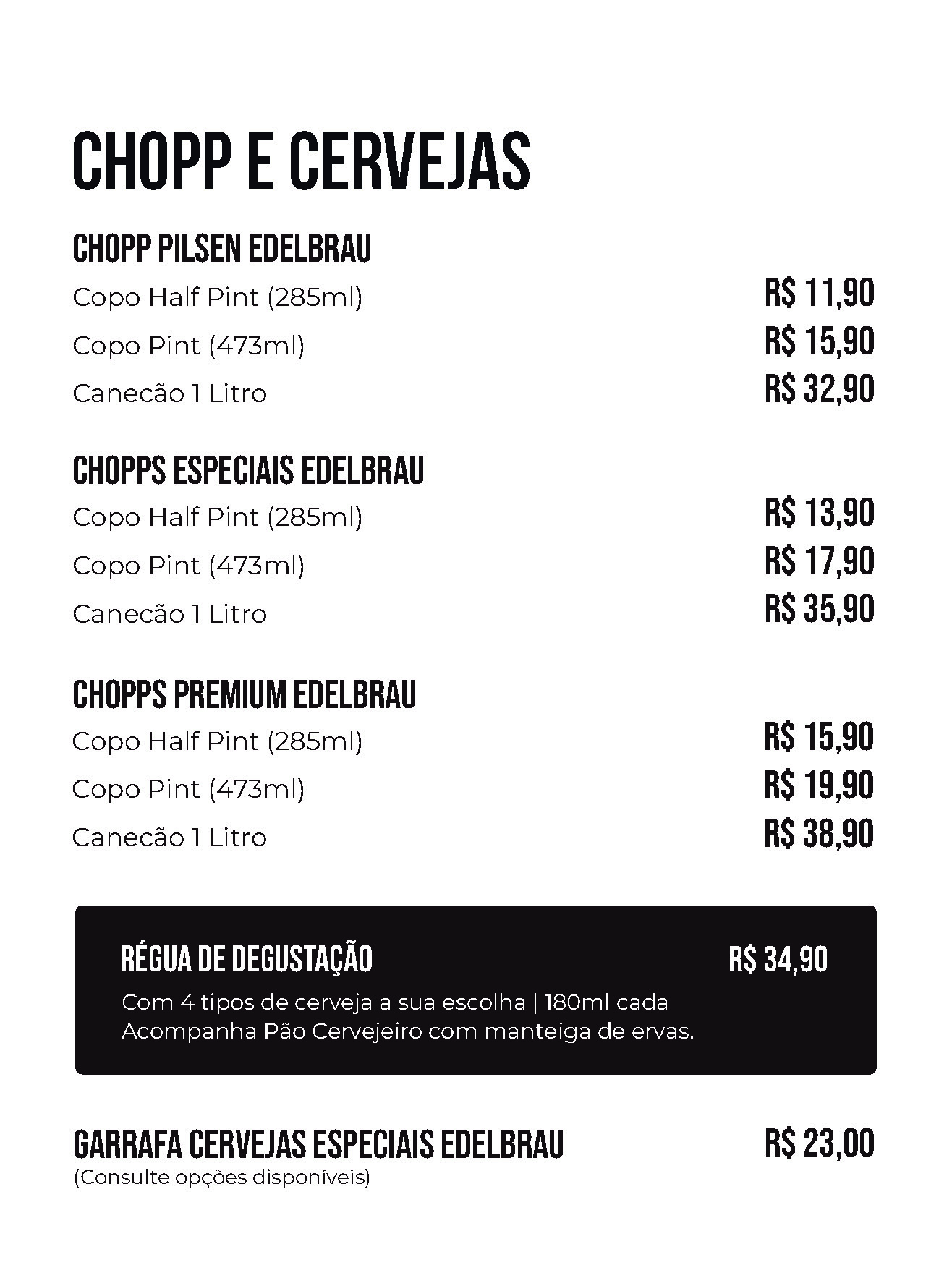 CHOPP E CERVEJAS

CHOPP PILSEN EDELBRAU

Copo Half Pint (285ml) R$ 11,90

Copo Pint (473ml) R$ 15,90

Canecão 1 Litro R$ 32,90

CHOPPS ESPECIAIS EDELBRAU

Copo Half Pint (285ml) R$ 13,90

Copo Pint (473ml) R$ 17,90

Canecão 1 Litro R$ 35,90

CHOPPS PREMIUM EDELBRAU

Copo Half Pint (285ml) R$ 15,90

Copo Pint (473ml) R$ 19,90

Canecão 1 Litro R$ 38,90

RÉGUA DE DEGUSTAÇÃO R$ 34,90

Com 4 tipos de cerveja a sua escolha | 180ml cada
Acompanha Pão Cervejeiro com manteiga de ervas.

GARRAFA CERVEJAS ESPECIAIS EDELBRAU R$ 23,00
(Consulte opções disponíveis)